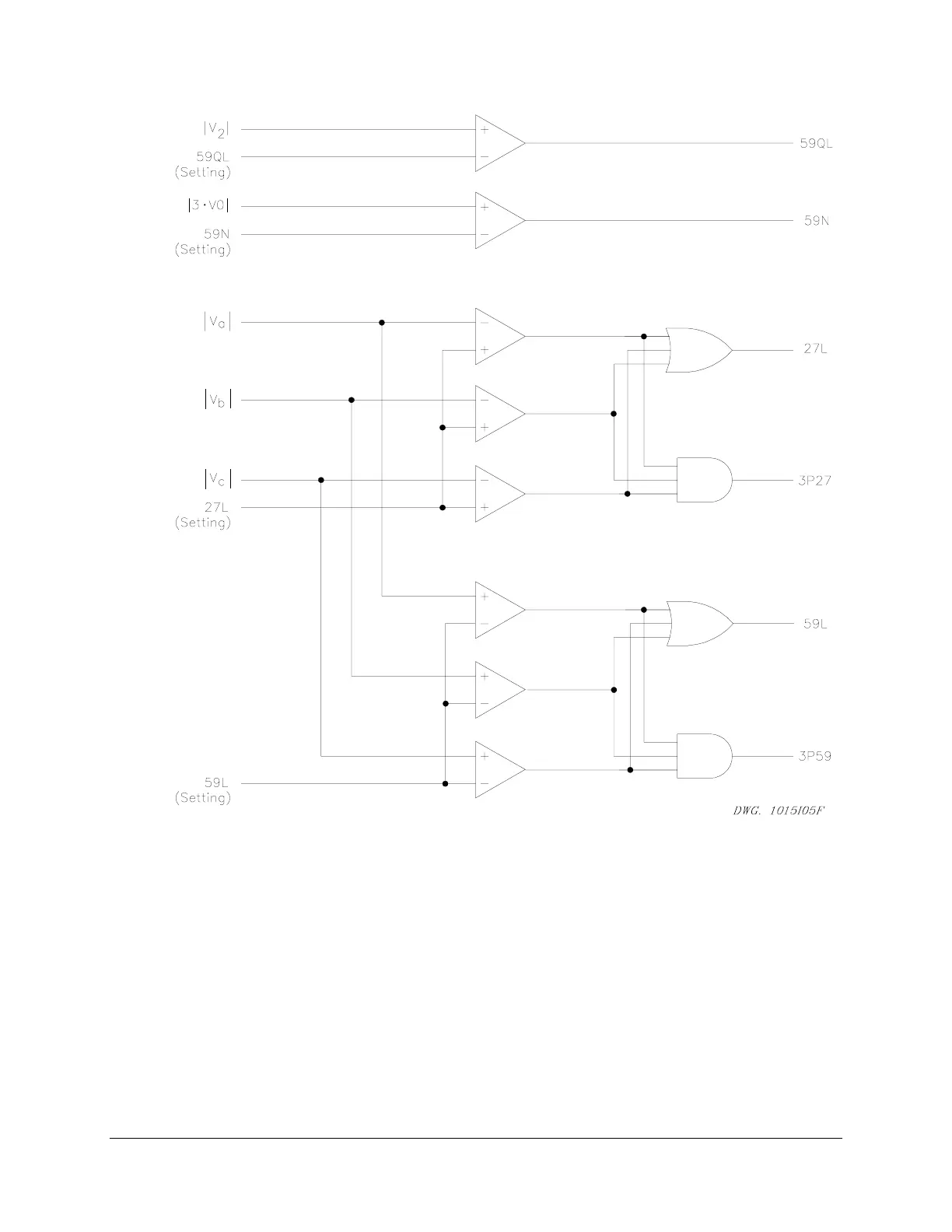 $|V_2|$
59QL
(Setting)
+
−
59QL

$|3 \cdot V0|$
59N
(Setting)
+
−
59N

$|V_a|$
−
+
27L

$|V_b|$
−
+

$|V_c|$
27L
(Setting)
−
+
3P27

+
−
59L

+
−

+
−
3P59

59L
(Setting)

DWG. 1015I05F